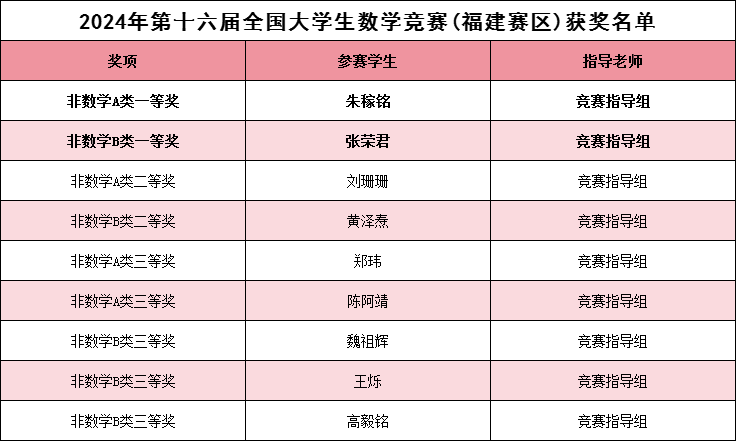 2024年第十六届全国大学生数学竞赛(福建赛区)获奖名单

| 奖项 | 参赛学生 | 指导老师 |
|---|---|---|
| 非数学A类一等奖 | 朱稼铭 | 竞赛指导组 |
| 非数学B类一等奖 | 张荣君 | 竞赛指导组 |
| 非数学A类二等奖 | 刘珊珊 | 竞赛指导组 |
| 非数学B类二等奖 | 黄泽焘 | 竞赛指导组 |
| 非数学A类三等奖 | 郑玮 | 竞赛指导组 |
| 非数学A类三等奖 | 陈阿靖 | 竞赛指导组 |
| 非数学B类三等奖 | 魏祖辉 | 竞赛指导组 |
| 非数学B类三等奖 | 王烁 | 竞赛指导组 |
| 非数学B类三等奖 | 高毅铭 | 竞赛指导组 |